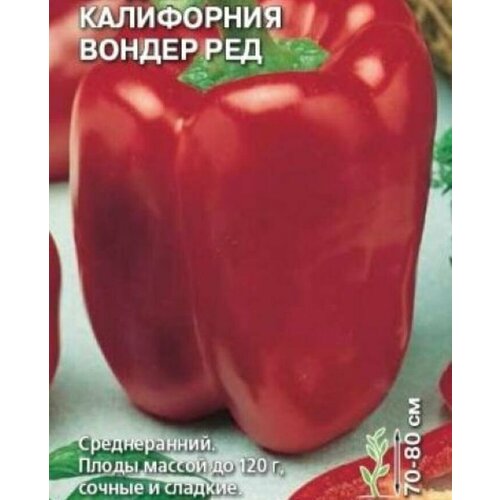 КАЛИФОРНИЯ ВОНДЕР РЕД

Среднеранний. Плоды массой до 120 г, сочные и сладкие.

70-80 см